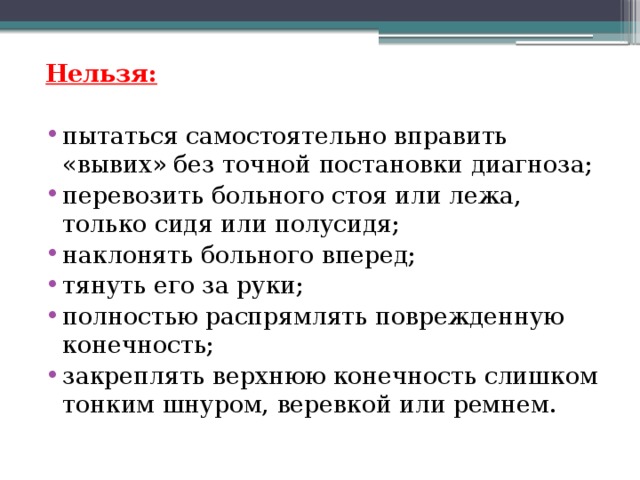 Нельзя:

• пытаться самостоятельно вправить «вывих» без точной постановки диагноза;
• перевозить больного стоя или лежа, только сидя или полусидя;
• наклонять больного вперед;
• тянуть его за руки;
• полностью распрямлять поврежденную конечность;
• закреплять верхнюю конечность слишком тонким шнуром, веревкой или ремнем.